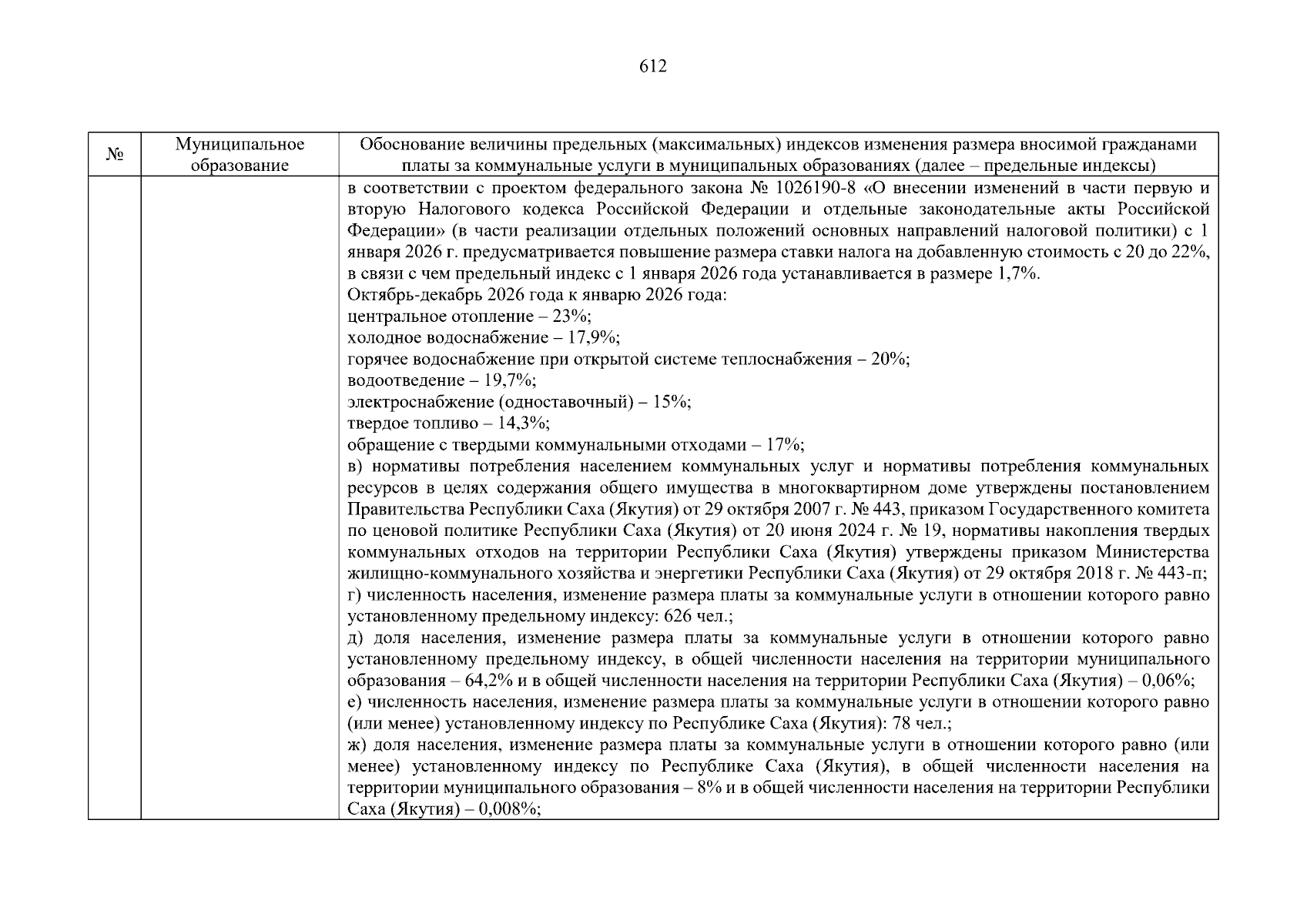 612

| № | Муниципальное образование | Обоснование величины предельных (максимальных) индексов изменения размера вносимой гражданами платы за коммунальные услуги в муниципальных образованиях (далее – предельные индексы) |
|---|---|---|
|  |  | в соответствии с проектом федерального закона № 1026190-8 «О внесении изменений в части первую и вторую Налогового кодекса Российской Федерации и отдельные законодательные акты Российской Федерации» (в части реализации отдельных положений основных направлений налоговой политики) с 1 января 2026 г. предусматривается повышение размера ставки налога на добавленную стоимость с 20 до 22%, в связи с чем предельный индекс с 1 января 2026 года устанавливается в размере 1,7%. Октябрь-декабрь 2026 года к январю 2026 года: центральное отопление – 23%; холодное водоснабжение – 17,9%; горячее водоснабжение при открытой системе теплоснабжения – 20%; водоотведение – 19,7%; электроснабжение (одноставочный) – 15%; твердое топливо – 14,3%; обращение с твердыми коммунальными отходами – 17%; в) нормативы потребления населением коммунальных услуг и нормативы потребления коммунальных ресурсов в целях содержания общего имущества в многоквартирном доме утверждены постановлением Правительства Республики Саха (Якутия) от 29 октября 2007 г. № 443, приказом Государственного комитета по ценовой политике Республики Саха (Якутия) от 20 июня 2024 г. № 19, нормативы накопления твердых коммунальных отходов на территории Республики Саха (Якутия) утверждены приказом Министерства жилищно-коммунального хозяйства и энергетики Республики Саха (Якутия) от 29 октября 2018 г. № 443-п; г) численность населения, изменение размера платы за коммунальные услуги в отношении которого равно установленному предельному индексу: 626 чел.; д) доля населения, изменение размера платы за коммунальные услуги в отношении которого равно установленному предельному индексу, в общей численности населения на территории муниципального образования – 64,2% и в общей численности населения на территории Республики Саха (Якутия) – 0,06%; е) численность населения, изменение размера платы за коммунальные услуги в отношении которого равно (или менее) установленному индексу по Республике Саха (Якутия): 78 чел.; ж) доля населения, изменение размера платы за коммунальные услуги в отношении которого равно (или менее) установленному индексу по Республике Саха (Якутия), в общей численности населения на территории муниципального образования – 8% и в общей численности населения на территории Республики Саха (Якутия) – 0,008%; |